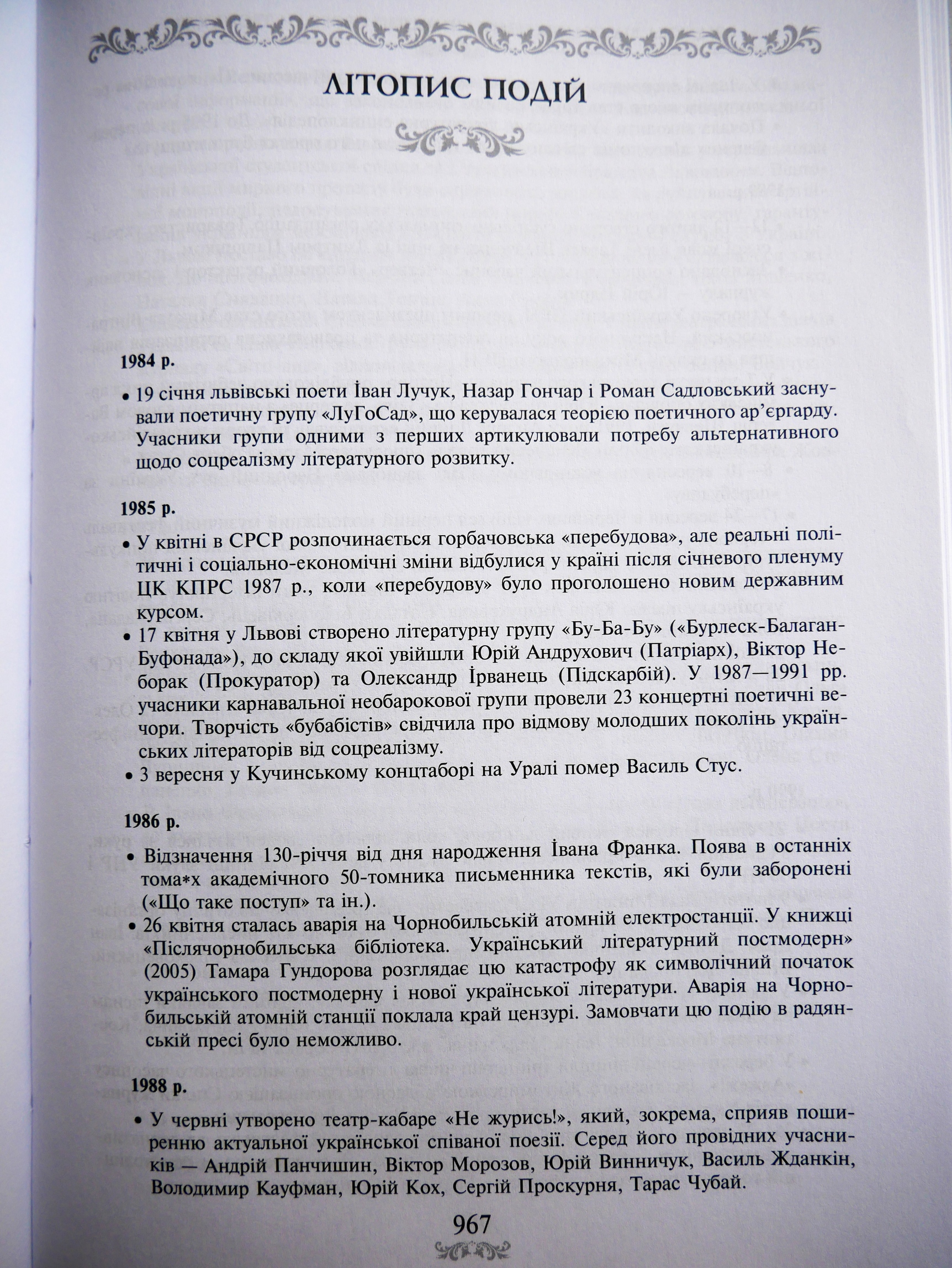 ЛІТОПИС ПОДІЙ

1984 р.

• 19 січня львівські поети Іван Лучук, Назар Гончар і Роман Садловський заснували поетичну групу «ЛуГоСад», що керувалася теорією поетичного ар'єргарду. Учасники групи одними з перших артикулювали потребу альтернативного щодо соцреалізму літературного розвитку.

1985 р.

• У квітні в СРСР розпочинається горбачовська «перебудова», але реальні політичні і соціально-економічні зміни відбулися у країні після січневого пленуму ЦК КПРС 1987 р., коли «перебудову» було проголошено новим державним курсом.

• 17 квітня у Львові створено літературну групу «Бу-Ба-Бу» («Бурлеск-Балаган-Буфонада»), до складу якої увійшли Юрій Андрухович (Патріарх), Віктор Неборак (Прокуратор) та Олександр Ірванець (Підскарбій). У 1987—1991 рр. учасники карнавальної необарокової групи провели 23 концертні поетичні вечори. Творчість «бубабістів» свідчила про відмову молодших поколінь українських літераторів від соцреалізму.

• 3 вересня у Кучинському концтаборі на Уралі помер Василь Стус.

1986 р.

• Відзначення 130-річчя від дня народження Івана Франка. Поява в останніх тома*х академічного 50-томника письменника текстів, які були заборонені («Що таке поступ» та ін.).

• 26 квітня сталась аварія на Чорнобильській атомній електростанції. У книжці «Післячорнобильська бібліотека. Український літературний постмодерн» (2005) Тамара Гундорова розглядає цю катастрофу як символічний початок українського постмодерну і нової української літератури. Аварія на Чорнобильській атомній станції поклала край цензурі. Замовчати цю подію в радянській пресі було неможливо.

1988 р.

• У червні утворено театр-кабаре «Не журись!», який, зокрема, сприяв поширенню актуальної української співаної поезії. Серед його провідних учасників — Андрій Панчишин, Віктор Морозов, Юрій Винничук, Василь Жданкін, Володимир Кауфман, Юрій Кох, Сергій Проскурня, Тарас Чубай.

967